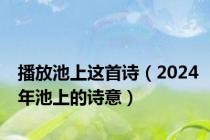 播放池上这首诗（2024年池上的诗意）